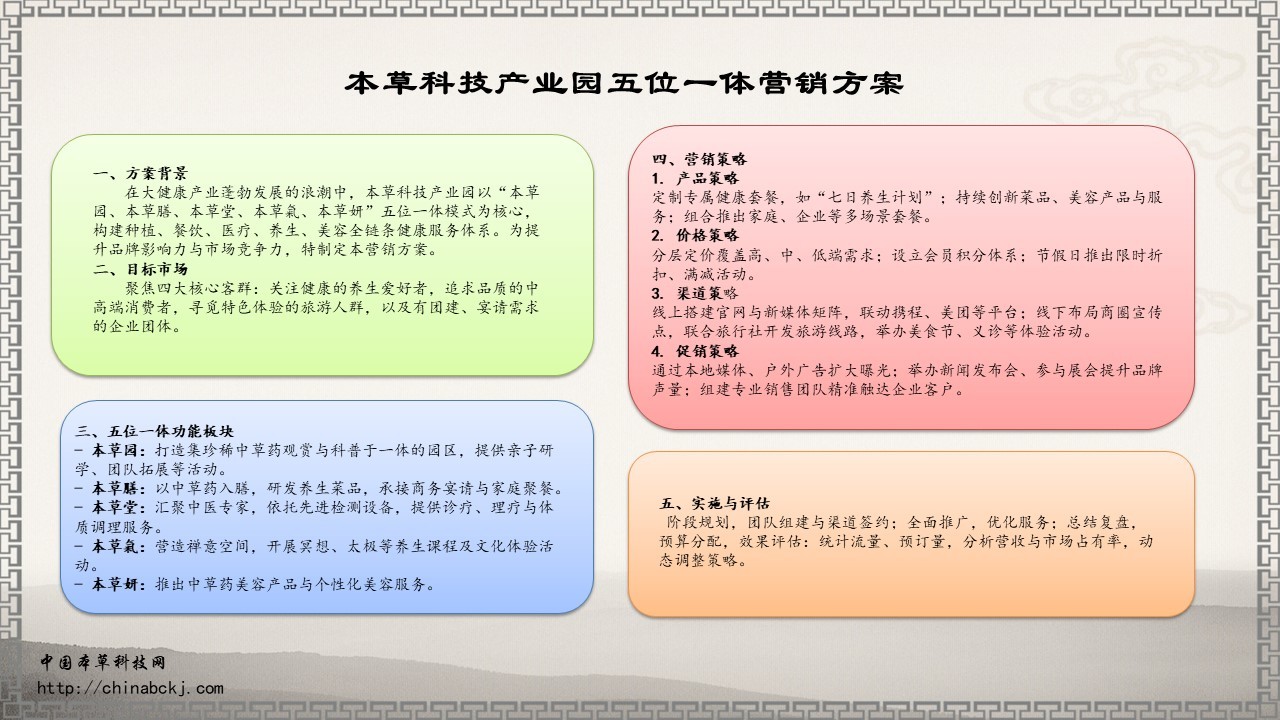 本草科技产业园五位一体营销方案

一、方案背景
在大健康产业蓬勃发展的浪潮中，本草科技产业园以“本草园、本草膳、本草堂、本草氣、本草妍”五位一体模式为核心，构建种植、餐饮、医疗、养生、美容全链条健康服务体系。为提升品牌影响力与市场竞争力，特制定本营销方案。
二、目标市场
聚焦四大核心客群：关注健康的养生爱好者，追求品质的中高端消费者，寻觅特色体验的旅游人群，以及有团建、宴请需求的企业团体。

三、五位一体功能板块
- 本草园：打造集珍稀中草药观赏与科普于一体的园区，提供亲子研学、团队拓展等活动。
- 本草膳：以中草药入膳，研发养生菜品，承接商务宴请与家庭聚餐。
- 本草堂：汇聚中医专家，依托先进检测设备，提供诊疗、理疗与体质调理服务。
- 本草氣：营造禅意空间，开展冥想、太极等养生课程及文化体验活动。
- 本草妍：推出中草药美容产品与个性化美容服务。

四、营销策略
1. 产品策略
定制专属健康套餐，如“七日养生计划”；持续创新菜品、美容产品与服务；组合推出家庭、企业等多场景套餐。
2. 价格策略
分层定价覆盖高、中、低端需求；设立会员积分体系；节假日推出限时折扣、满减活动。
3. 渠道策略
线上搭建官网与新媒体矩阵，联动携程、美团等平台；线下布局商圈宣传点，联合旅行社开发旅游线路，举办美食节、义诊等体验活动。
4. 促销策略
通过本地媒体、户外广告扩大曝光；举办新闻发布会、参与展会提升品牌声量；组建专业销售团队精准触达企业客户。

五、实施与评估
阶段规划，团队组建与渠道签约；全面推广，优化服务；总结复盘，预算分配，效果评估：统计流量、预订量，分析营收与市场占有率，动态调整策略。

中国本草科技网
http://chinabckj.com